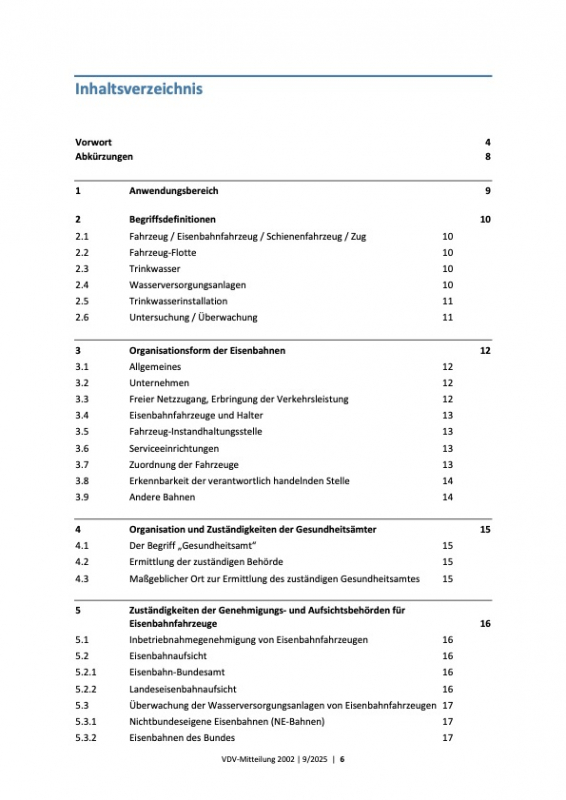 Inhaltsverzeichnis

Vorwort 4
Abkürzungen 8

1 Anwendungsbereich 9

2 Begriffsdefinitionen 10
2.1 Fahrzeug / Eisenbahnfahrzeug / Schienenfahrzeug / Zug 10
2.2 Fahrzeug-Flotte 10
2.3 Trinkwasser 10
2.4 Wasserversorgungsanlagen 10
2.5 Trinkwasserinstallation 11
2.6 Untersuchung / Überwachung 11

3 Organisationsform der Eisenbahnen 12
3.1 Allgemeines 12
3.2 Unternehmen 12
3.3 Freier Netzzugang, Erbringung der Verkehrsleistung 12
3.4 Eisenbahnfahrzeuge und Halter 13
3.5 Fahrzeug-Instandhaltungsstelle 13
3.6 Serviceeinrichtungen 13
3.7 Zuordnung der Fahrzeuge 13
3.8 Erkennbarkeit der verantwortlich handelnden Stelle 14
3.9 Andere Bahnen 14

4 Organisation und Zuständigkeiten der Gesundheitsämter 15
4.1 Der Begriff „Gesundheitsamt“ 15
4.2 Ermittlung der zuständigen Behörde 15
4.3 Maßgeblicher Ort zur Ermittlung des zuständigen Gesundheitsamtes 15

5 Zuständigkeiten der Genehmigungs- und Aufsichtsbehörden für Eisenbahnfahrzeuge 16
5.1 Inbetriebnahmegenehmigung von Eisenbahnfahrzeugen 16
5.2 Eisenbahnaufsicht 16
5.2.1 Eisenbahn-Bundesamt 16
5.2.2 Landeseisenbahnaufsicht 16
5.3 Überwachung der Wasserversorgungsanlagen von Eisenbahnfahrzeugen 17
5.3.1 Nichtbundeseigene Eisenbahnen (NE-Bahnen) 17
5.3.2 Eisenbahnen des Bundes 17

VDV-Mitteilung 2002 | 9/2025 | 6